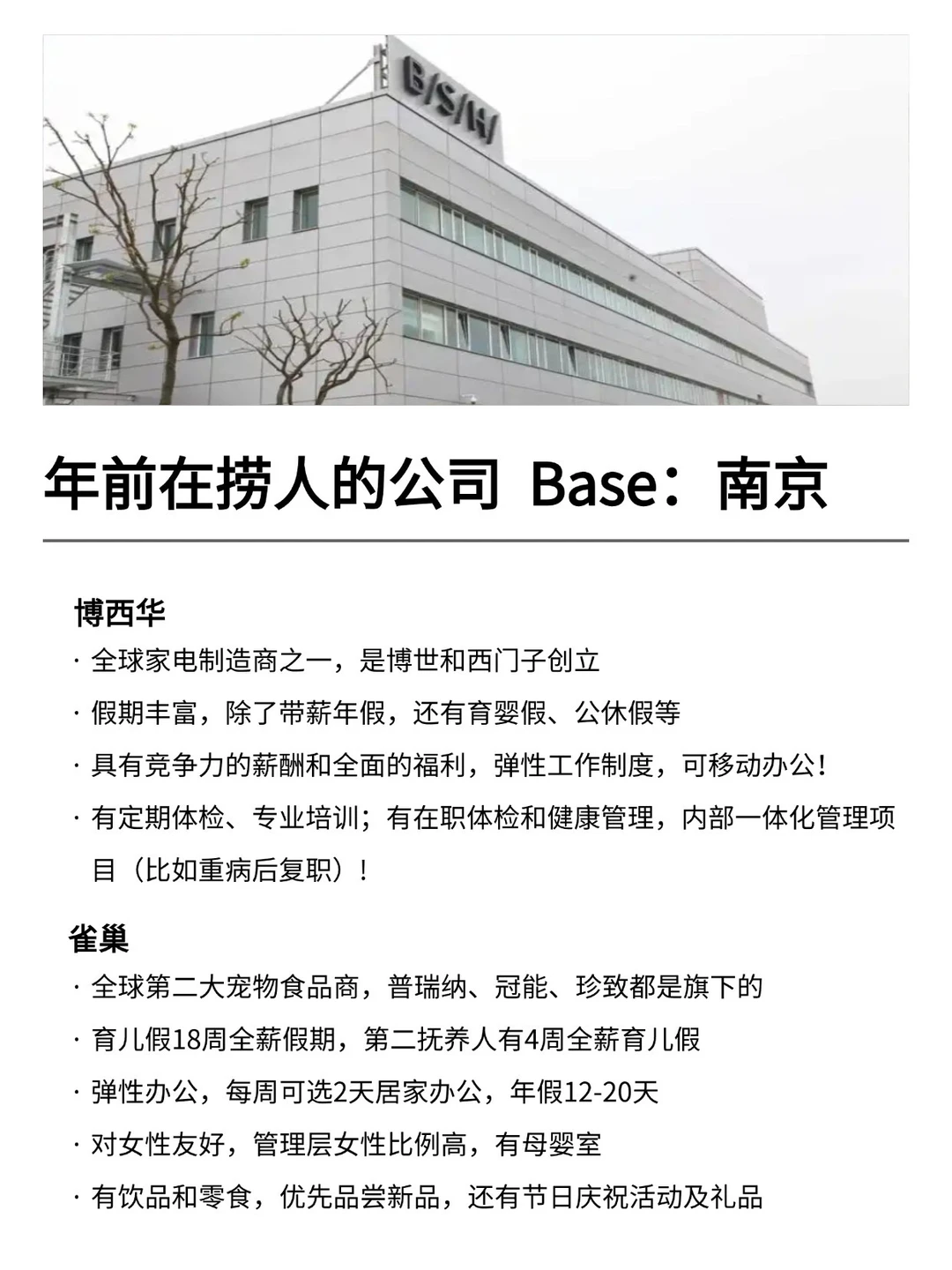 B/S/H/

年前在捞人的公司 Base：南京

博西华

· 全球家电制造商之一，是博世和西门子创立

· 假期丰富，除了带薪年假，还有育婴假、公休假等

· 具有竞争力的薪酬和全面的福利，弹性工作制度，可移动办公！

· 有定期体检、专业培训；有在职体检和健康管理，内部一体化管理项目（比如重病后复职）！

雀巢

· 全球第二大宠物食品商，普瑞纳、冠能、珍致都是旗下的

· 育儿假18周全薪假期，第二抚养人有4周全薪育儿假

· 弹性办公，每周可选2天居家办公，年假12-20天

· 对女性友好，管理层女性比例高，有母婴室

· 有饮品和零食，优先品尝新品，还有节日庆祝活动及礼品